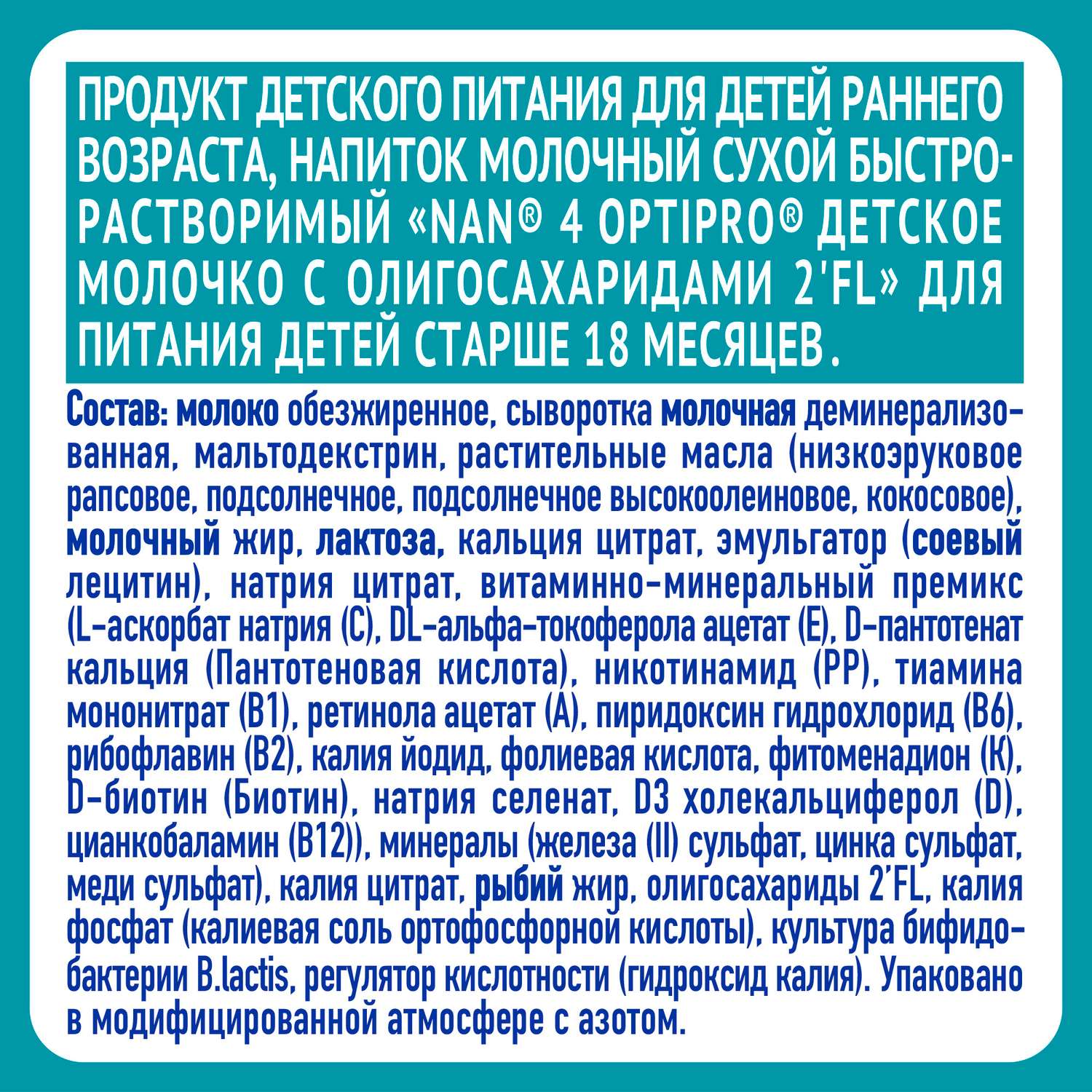 ПРОДУКТ ДЕТСКОГО ПИТАНИЯ ДЛЯ ДЕТЕЙ РАННЕГО ВОЗРАСТА, НАПИТОК МОЛОЧНЫЙ СУХОЙ БЫСТРОРАСТВОРИМЫЙ «NAN® 4 OPTIPRO® ДЕТСКОЕ МОЛОЧКО С ОЛИГОСАХАРИДАМИ 2'FL» ДЛЯ ПИТАНИЯ ДЕТЕЙ СТАРШЕ 18 МЕСЯЦЕВ.

Состав: молоко обезжиренное, сыворотка молочная деминерализованная, мальтодекстрин, растительные масла (низкоэруковое рапсовое, подсолнечное, подсолнечное высокоолеиновое, кокосовое), молочный жир, лактоза, кальция цитрат, эмульгатор (соевый лецитин), натрия цитрат, витаминно-минеральный премикс (L-аскорбат натрия (С), DL-альфа-токоферола ацетат (Е), D-пантотенат кальция (Пантотеновая кислота), никотинамид (РР), тиамина мононитрат (В1), ретинола ацетат (А), пиридоксин гидрохлорид (В6), рибофлавин (В2), калия йодид, фолиевая кислота, фитоменадион (К), D-биотин (Биотин), натрия селенат, D3 холекальциферол (D), цианкобаламин (В12)), минералы (железа (II) сульфат, цинка сульфат, меди сульфат), калия цитрат, рыбий жир, олигосахариды 2'FL, калия фосфат (калиевая соль ортофосфорной кислоты), культура бифидобактерии B.lactis, регулятор кислотности (гидроксид калия). Упаковано в модифицированной атмосфере с азотом.